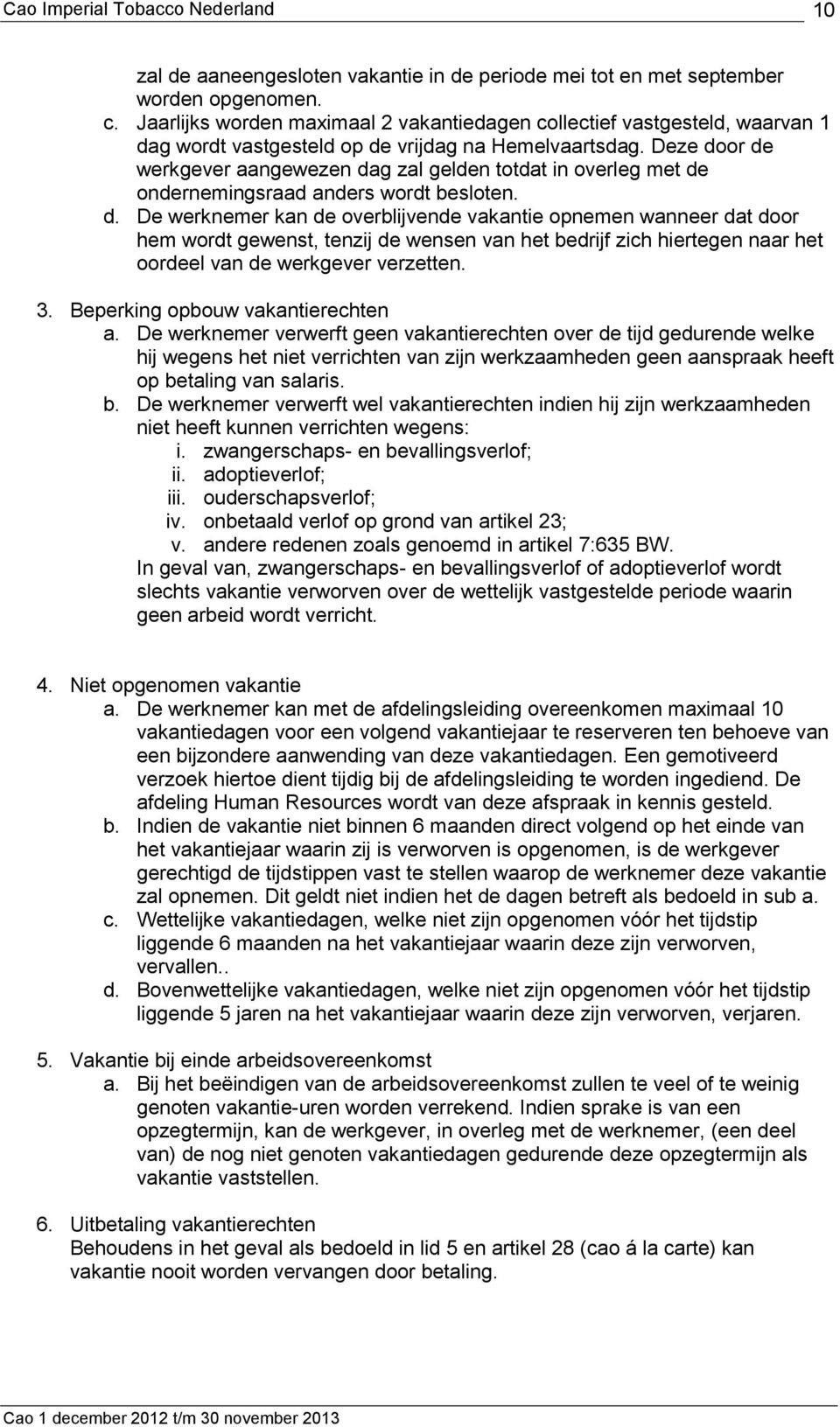 Cao Imperial Tobacco Nederland 10

zal de aaneengesloten vakantie in de periode mei tot en met september worden opgenomen.

c. Jaarlijks worden maximaal 2 vakantiedagen collectief vastgesteld, waarvan 1 dag wordt vastgesteld op de vrijdag na Hemelvaartsdag. Deze door de werkgever aangewezen dag zal gelden totdat in overleg met de ondernemingsraad anders wordt besloten.

d. De werknemer kan de overblijvende vakantie opnemen wanneer dat door hem wordt gewenst, tenzij de wensen van het bedrijf zich hiertegen naar het oordeel van de werkgever verzetten.

3. Beperking opbouw vakantierechten

a. De werknemer verwerft geen vakantierechten over de tijd gedurende welke hij wegens het niet verrichten van zijn werkzaamheden geen aanspraak heeft op betaling van salaris.

b. De werknemer verwerft wel vakantierechten indien hij zijn werkzaamheden niet heeft kunnen verrichten wegens:

i. zwangerschaps- en bevallingsverlof;
ii. adoptieverlof;
iii. ouderschapsverlof;
iv. onbetaald verlof op grond van artikel 23;
v. andere redenen zoals genoemd in artikel 7:635 BW.

In geval van, zwangerschaps- en bevallingsverlof of adoptieverlof wordt slechts vakantie verworven over de wettelijk vastgestelde periode waarin geen arbeid wordt verricht.

4. Niet opgenomen vakantie

a. De werknemer kan met de afdelingsleiding overeenkomen maximaal 10 vakantiedagen voor een volgend vakantiejaar te reserveren ten behoeve van een bijzondere aanwending van deze vakantiedagen. Een gemotiveerd verzoek hiertoe dient tijdig bij de afdelingsleiding te worden ingediend. De afdeling Human Resources wordt van deze afspraak in kennis gesteld.

b. Indien de vakantie niet binnen 6 maanden direct volgend op het einde van het vakantiejaar waarin zij is verworven is opgenomen, is de werkgever gerechtigd de tijdstippen vast te stellen waarop de werknemer deze vakantie zal opnemen. Dit geldt niet indien het de dagen betreft als bedoeld in sub a.

c. Wettelijke vakantiedagen, welke niet zijn opgenomen vóór het tijdstip liggende 6 maanden na het vakantiejaar waarin deze zijn verworven, vervallen..

d. Bovenwettelijke vakantiedagen, welke niet zijn opgenomen vóór het tijdstip liggende 5 jaren na het vakantiejaar waarin deze zijn verworven, verjaren.

5. Vakantie bij einde arbeidsovereenkomst

a. Bij het beëindigen van de arbeidsovereenkomst zullen te veel of te weinig genoten vakantie-uren worden verrekend. Indien sprake is van een opzegtermijn, kan de werkgever, in overleg met de werknemer, (een deel van) de nog niet genoten vakantiedagen gedurende deze opzegtermijn als vakantie vaststellen.

6. Uitbetaling vakantierechten

Behoudens in het geval als bedoeld in lid 5 en artikel 28 (cao á la carte) kan vakantie nooit worden vervangen door betaling.

Cao 1 december 2012 t/m 30 november 2013